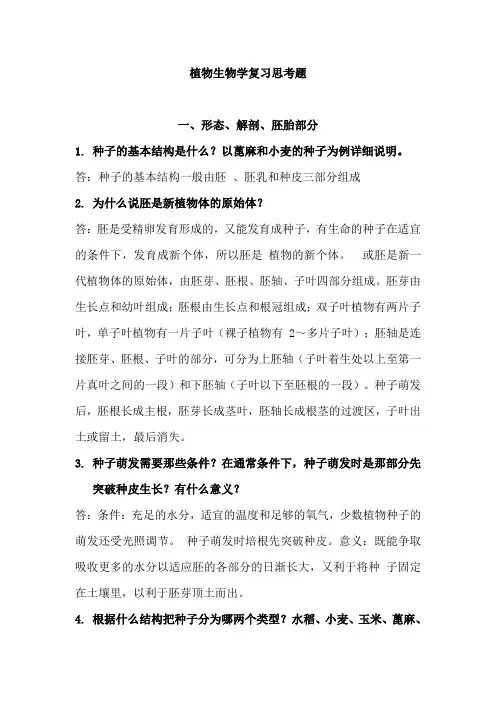 植物生物学复习思考题

一、形态、解剖、胚胎部分

1. 种子的基本结构是什么？以蓖麻和小麦的种子为例详细说明。

答：种子的基本结构一般由胚 、胚乳和种皮三部分组成

2. 为什么说胚是新植物体的原始体？

答：胚是受精卵发育形成的，又能发育成种子，有生命的种子在适宜的条件下，发育成新个体，所以胚是 植物的新个体。 或胚是新一代植物体的原始体，由胚芽、胚根、胚轴、子叶四部分组成。胚芽由生长点和幼叶组成；胚根由生长点和根冠组成；双子叶植物有两片子叶，单子叶植物有一片子叶（裸子植物有 2～多片子叶）；胚轴是连接胚芽、胚根、子叶的部分，可分为上胚轴（子叶着生处以上至第一片真叶之间的一段）和下胚轴（子叶以下至胚根的一段）。种子萌发后，胚根长成主根，胚芽长成茎叶，胚轴长成根茎的过渡区，子叶出土或留土，最后消失。

3. 种子萌发需要那些条件？在通常条件下，种子萌发时是那部分先突破种皮生长？有什么意义？

答：条件：充足的水分，适宜的温度和足够的氧气，少数植物种子的萌发还受光照调节。 种子萌发时培根先突破种皮。意义：既能争取吸收更多的水分以适应胚的各部分的日渐长大，又利于将种 子固定在土壤里，以利于胚芽顶土而出。

4. 根据什么结构把种子分为哪两个类型？水稻、小麦、玉米、蓖麻、